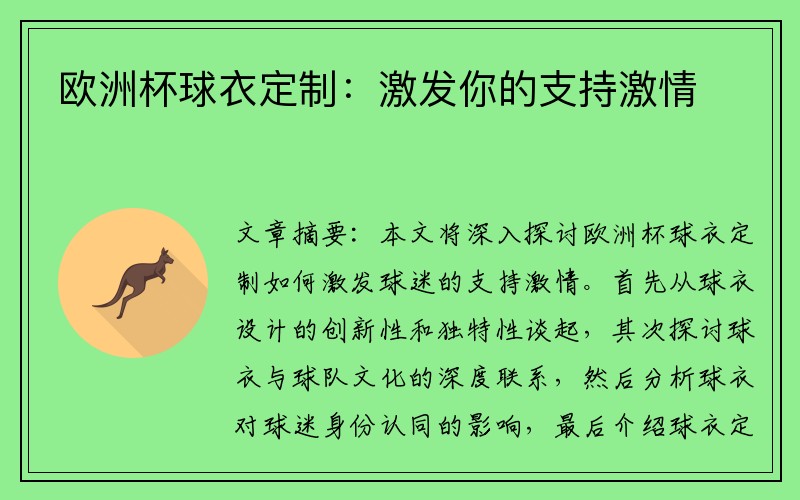 欧洲杯球衣定制：激发你的支持激情

文章摘要：本文将深入探讨欧洲杯球衣定制如何激发球迷的支持激情。首先从球衣设计的创新性和独特性谈起，其次探讨球衣与球队文化的深度联系，然后分析球衣对球迷身份认同的影响，最后介绍球衣定